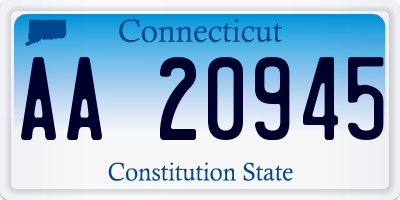 Connecticut

AA 20945

Constitution State